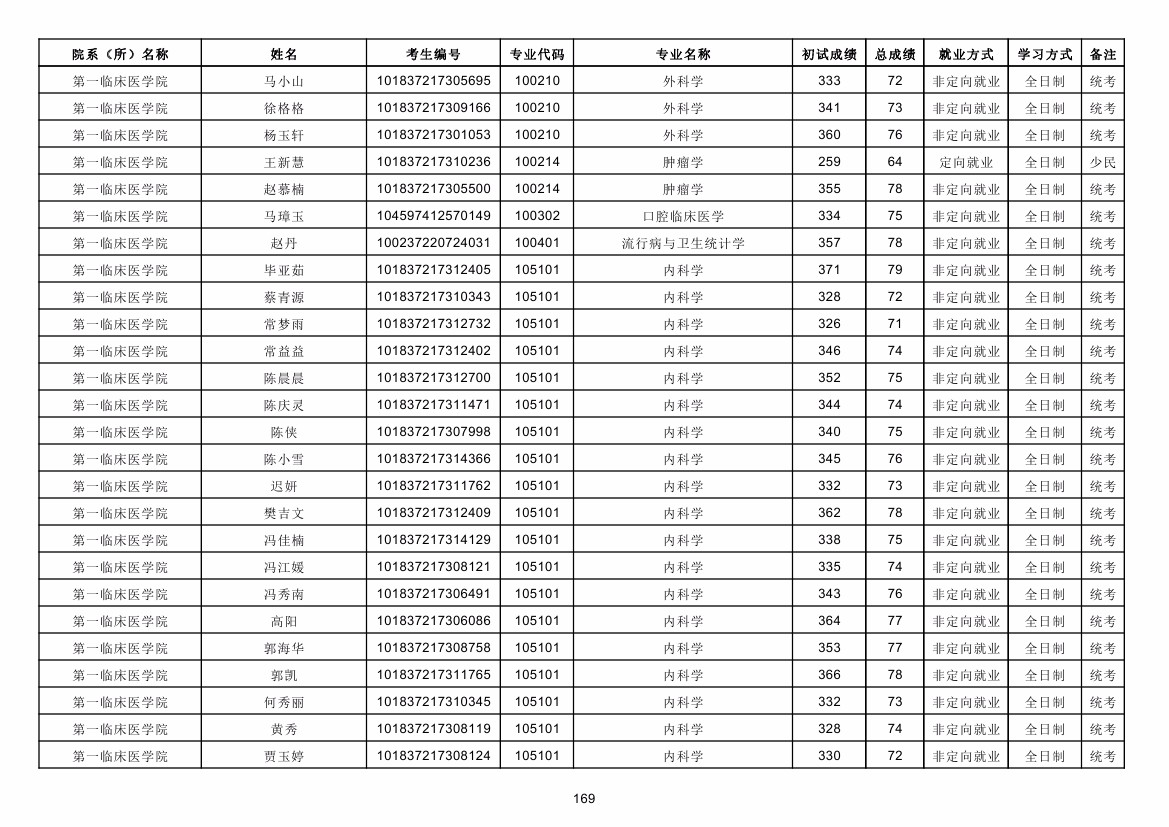 | 院系（所）名称 | 姓名 | 考生编号 | 专业代码 | 专业名称 | 初试成绩 | 总成绩 | 就业方式 | 学习方式 | 备注 |
|---|---|---|---|---|---|---|---|---|---|
| 第一临床医学院 | 马小山 | 101837217305695 | 100210 | 外科学 | 333 | 72 | 非定向就业 | 全日制 | 统考 |
| 第一临床医学院 | 徐格格 | 101837217309166 | 100210 | 外科学 | 341 | 73 | 非定向就业 | 全日制 | 统考 |
| 第一临床医学院 | 杨玉轩 | 101837217301053 | 100210 | 外科学 | 360 | 76 | 非定向就业 | 全日制 | 统考 |
| 第一临床医学院 | 王新慧 | 101837217310236 | 100214 | 肿瘤学 | 259 | 64 | 定向就业 | 全日制 | 少民 |
| 第一临床医学院 | 赵慕楠 | 101837217305500 | 100214 | 肿瘤学 | 355 | 78 | 非定向就业 | 全日制 | 统考 |
| 第一临床医学院 | 马璋玉 | 104597412570149 | 100302 | 口腔临床医学 | 334 | 75 | 非定向就业 | 全日制 | 统考 |
| 第一临床医学院 | 赵丹 | 100237220724031 | 100401 | 流行病与卫生统计学 | 357 | 78 | 非定向就业 | 全日制 | 统考 |
| 第一临床医学院 | 毕亚茹 | 101837217312405 | 105101 | 内科学 | 371 | 79 | 非定向就业 | 全日制 | 统考 |
| 第一临床医学院 | 蔡青源 | 101837217310343 | 105101 | 内科学 | 328 | 72 | 非定向就业 | 全日制 | 统考 |
| 第一临床医学院 | 常梦雨 | 101837217312732 | 105101 | 内科学 | 326 | 71 | 非定向就业 | 全日制 | 统考 |
| 第一临床医学院 | 常益益 | 101837217312402 | 105101 | 内科学 | 346 | 74 | 非定向就业 | 全日制 | 统考 |
| 第一临床医学院 | 陈晨晨 | 101837217312700 | 105101 | 内科学 | 352 | 75 | 非定向就业 | 全日制 | 统考 |
| 第一临床医学院 | 陈庆灵 | 101837217311471 | 105101 | 内科学 | 344 | 74 | 非定向就业 | 全日制 | 统考 |
| 第一临床医学院 | 陈侠 | 101837217307998 | 105101 | 内科学 | 340 | 75 | 非定向就业 | 全日制 | 统考 |
| 第一临床医学院 | 陈小雪 | 101837217314366 | 105101 | 内科学 | 345 | 76 | 非定向就业 | 全日制 | 统考 |
| 第一临床医学院 | 迟妍 | 101837217311762 | 105101 | 内科学 | 332 | 73 | 非定向就业 | 全日制 | 统考 |
| 第一临床医学院 | 樊吉文 | 101837217312409 | 105101 | 内科学 | 362 | 78 | 非定向就业 | 全日制 | 统考 |
| 第一临床医学院 | 冯佳楠 | 101837217314129 | 105101 | 内科学 | 338 | 75 | 非定向就业 | 全日制 | 统考 |
| 第一临床医学院 | 冯江媛 | 101837217308121 | 105101 | 内科学 | 335 | 74 | 非定向就业 | 全日制 | 统考 |
| 第一临床医学院 | 冯秀南 | 101837217306491 | 105101 | 内科学 | 343 | 76 | 非定向就业 | 全日制 | 统考 |
| 第一临床医学院 | 高阳 | 101837217306086 | 105101 | 内科学 | 364 | 77 | 非定向就业 | 全日制 | 统考 |
| 第一临床医学院 | 郭海华 | 101837217308758 | 105101 | 内科学 | 353 | 77 | 非定向就业 | 全日制 | 统考 |
| 第一临床医学院 | 郭凯 | 101837217311765 | 105101 | 内科学 | 366 | 78 | 非定向就业 | 全日制 | 统考 |
| 第一临床医学院 | 何秀丽 | 101837217310345 | 105101 | 内科学 | 332 | 73 | 非定向就业 | 全日制 | 统考 |
| 第一临床医学院 | 黄秀 | 101837217308119 | 105101 | 内科学 | 328 | 74 | 非定向就业 | 全日制 | 统考 |
| 第一临床医学院 | 贾玉婷 | 101837217308124 | 105101 | 内科学 | 330 | 72 | 非定向就业 | 全日制 | 统考 |

169